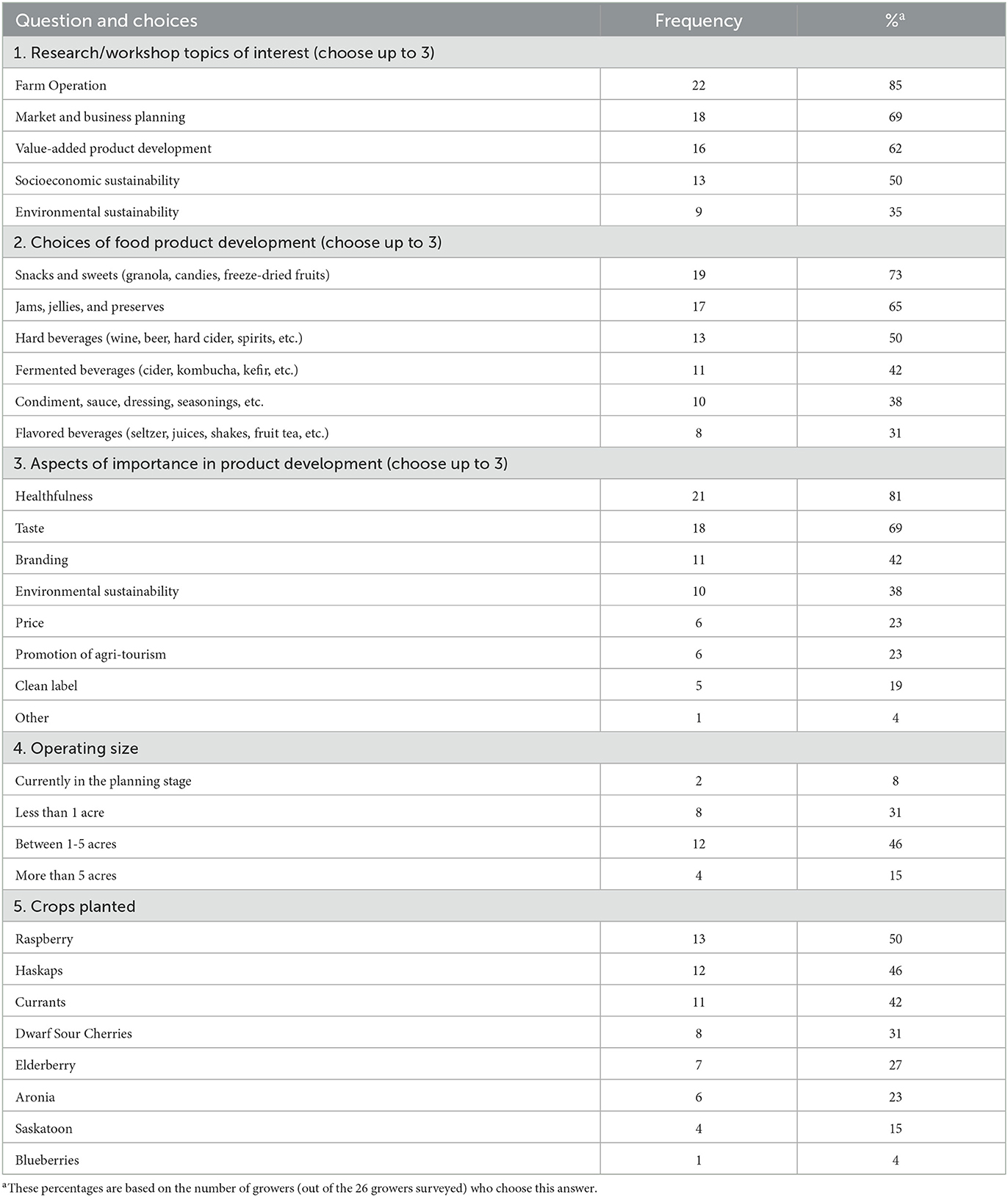 | Question and choices | Frequency | %$^a$ |
|---|---|---|
| 1. Research/workshop topics of interest (choose up to 3) | | |
| Farm Operation | 22 | 85 |
| Market and business planning | 18 | 69 |
| Value-added product development | 16 | 62 |
| Socioeconomic sustainability | 13 | 50 |
| Environmental sustainability | 9 | 35 |
| 2. Choices of food product development (choose up to 3) | | |
| Snacks and sweets (granola, candies, freeze-dried fruits) | 19 | 73 |
| Jams, jellies, and preserves | 17 | 65 |
| Hard beverages (wine, beer, hard cider, spirits, etc.) | 13 | 50 |
| Fermented beverages (cider, kombucha, kefir, etc.) | 11 | 42 |
| Condiment, sauce, dressing, seasonings, etc. | 10 | 38 |
| Flavored beverages (seltzer, juices, shakes, fruit tea, etc.) | 8 | 31 |
| 3. Aspects of importance in product development (choose up to 3) | | |
| Healthfulness | 21 | 81 |
| Taste | 18 | 69 |
| Branding | 11 | 42 |
| Environmental sustainability | 10 | 38 |
| Price | 6 | 23 |
| Promotion of agri-tourism | 6 | 23 |
| Clean label | 5 | 19 |
| Other | 1 | 4 |
| 4. Operating size | | |
| Currently in the planning stage | 2 | 8 |
| Less than 1 acre | 8 | 31 |
| Between 1-5 acres | 12 | 46 |
| More than 5 acres | 4 | 15 |
| 5. Crops planted | | |
| Raspberry | 13 | 50 |
| Haskaps | 12 | 46 |
| Currants | 11 | 42 |
| Dwarf Sour Cherries | 8 | 31 |
| Elderberry | 7 | 27 |
| Aronia | 6 | 23 |
| Saskatoon | 4 | 15 |
| Blueberries | 1 | 4 |

$^a$These percentages are based on the number of growers (out of the 26 growers surveyed) who choose this answer.